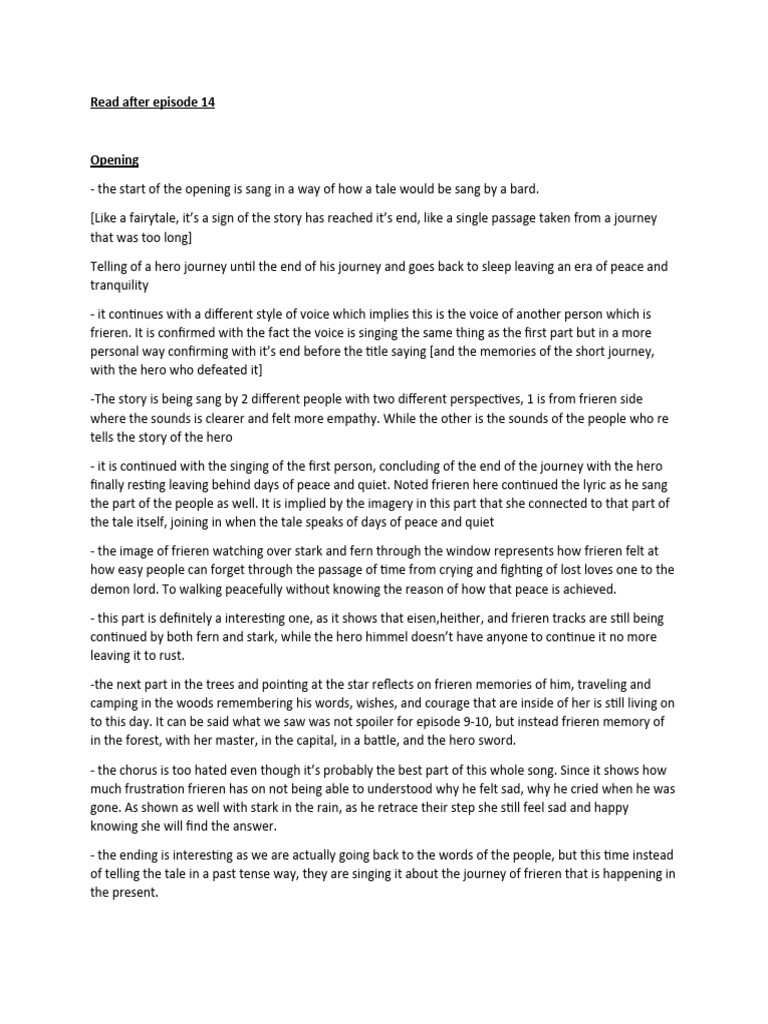 Read after episode 14

Opening

- the start of the opening is sang in a way of how a tale would be sang by a bard.

[Like a fairytale, it's a sign of the story has reached it's end, like a single passage taken from a journey that was too long]

Telling of a hero journey until the end of his journey and goes back to sleep leaving an era of peace and tranquility

- it continues with a different style of voice which implies this is the voice of another person which is frieren. It is confirmed with the fact the voice is singing the same thing as the first part but in a more personal way confirming with it's end before the title saying [and the memories of the short journey, with the hero who defeated it]

-The story is being sang by 2 different people with two different perspectives, 1 is from frieren side where the sounds is clearer and felt more empathy. While the other is the sounds of the people who re tells the story of the hero

- it is continued with the singing of the first person, concluding of the end of the journey with the hero finally resting leaving behind days of peace and quiet. Noted frieren here continued the lyric as he sang the part of the people as well. It is implied by the imagery in this part that she connected to that part of the tale itself, joining in when the tale speaks of days of peace and quiet

- the image of frieren watching over stark and fern through the window represents how frieren felt at how easy people can forget through the passage of time from crying and fighting of lost loves one to the demon lord. To walking peacefully without knowing the reason of how that peace is achieved.

- this part is definitely a interesting one, as it shows that eisen,heither, and frieren tracks are still being continued by both fern and stark, while the hero himmel doesn't have anyone to continue it no more leaving it to rust.

-the next part in the trees and pointing at the star reflects on frieren memories of him, traveling and camping in the woods remembering his words, wishes, and courage that are inside of her is still living on to this day. It can be said what we saw was not spoiler for episode 9-10, but instead frieren memory of in the forest, with her master, in the capital, in a battle, and the hero sword.

- the chorus is too hated even though it's probably the best part of this whole song. Since it shows how much frustration frieren has on not being able to understood why he felt sad, why he cried when he was gone. As shown as well with stark in the rain, as he retrace their step she still feel sad and happy knowing she will find the answer.

- the ending is interesting as we are actually going back to the words of the people, but this time instead of telling the tale in a past tense way, they are singing it about the journey of frieren that is happening in the present.